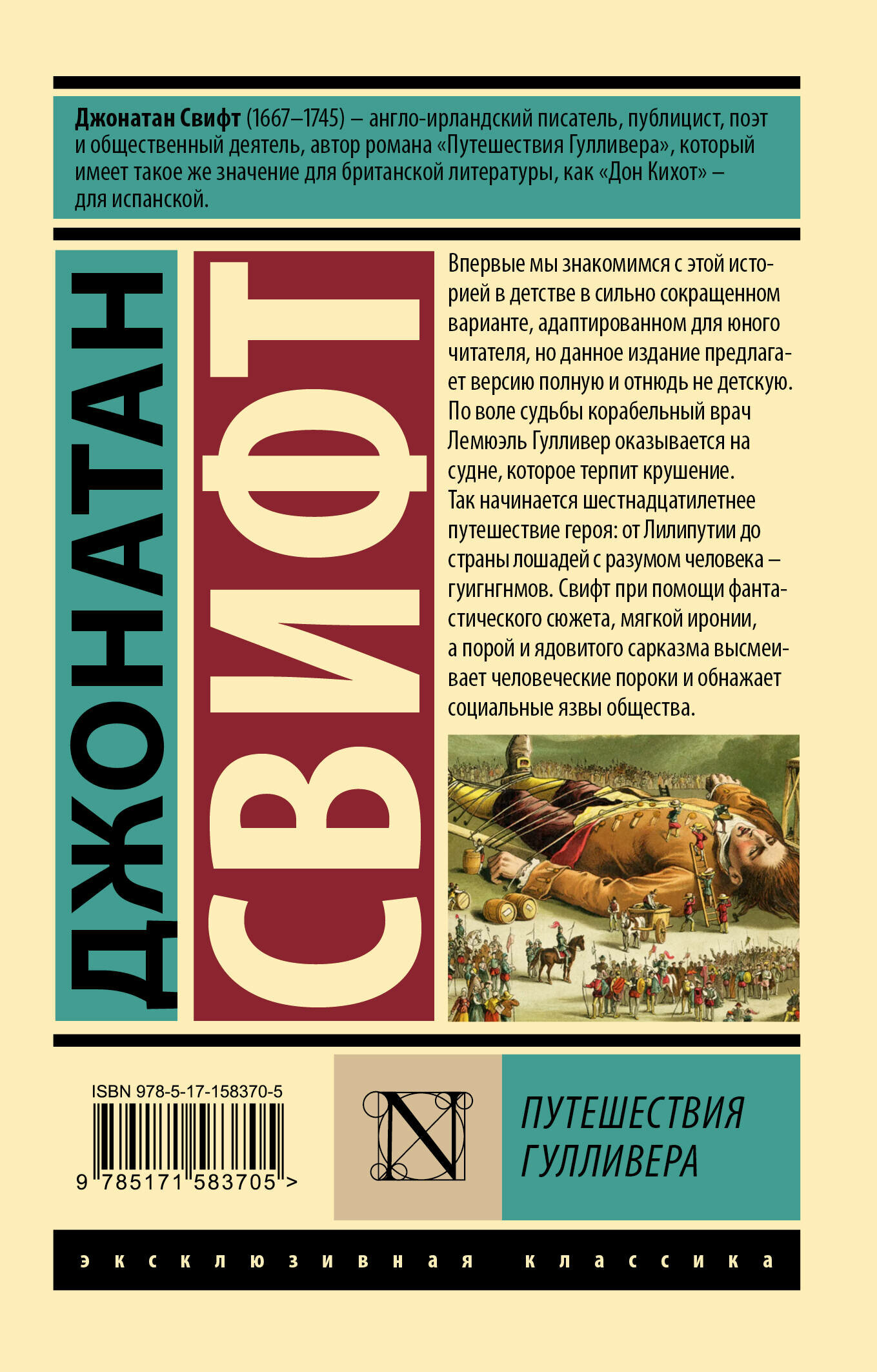 Джонатан Свифт (1667–1745) – англо-ирландский писатель, публицист, поэт и общественный деятель, автор романа «Путешествия Гулливера», который имеет такое же значение для британской литературы, как «Дон Кихот» – для испанской.

ДЖОНАТАН

СВИФТ

Впервые мы знакомимся с этой историей в детстве в сильно сокращенном варианте, адаптированном для юного читателя, но данное издание предлагает версию полную и отнюдь не детскую. По воле судьбы корабельный врач Лемюэль Гулливер оказывается на судне, которое терпит крушение. Так начинается шестнадцатилетнее путешествие героя: от Лилипутии до страны лошадей с разумом человека – гуигнгнмов. Свифт при помощи фантастического сюжета, мягкой иронии, а порой и ядовитого сарказма высмеивает человеческие пороки и обнажает социальные язвы общества.

ISBN 978-5-17-158370-5
9 785171 583705 >

N

ПУТЕШЕСТВИЯ
ГУЛЛИВЕРА

эксклюзивная классика